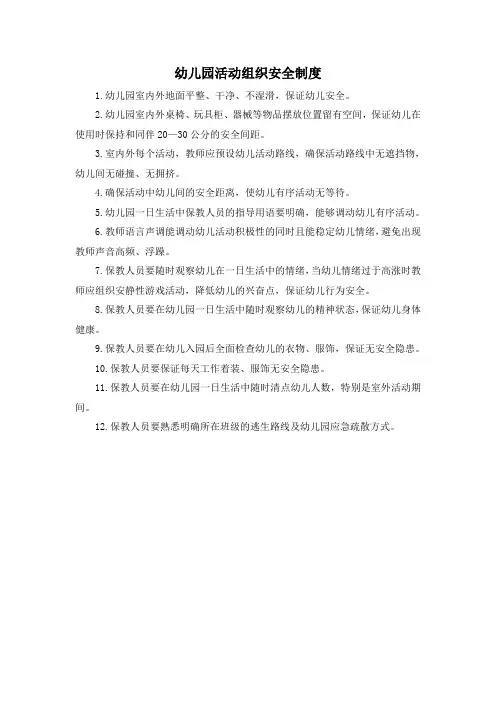 幼儿园活动组织安全制度

1.幼儿园室内外地面平整、干净、不湿滑，保证幼儿安全。

2.幼儿园室内外桌椅、玩具柜、器械等物品摆放位置留有空间，保证幼儿在使用时保持和同伴 20—30 公分的安全间距。

3.室内外每个活动，教师应预设幼儿活动路线，确保活动路线中无遮挡物，幼儿间无碰撞、无拥挤。

4.确保活动中幼儿间的安全距离，使幼儿有序活动无等待。

5.幼儿园一日生活中保教人员的指导用语要明确，能够调动幼儿有序活动。

6.教师语言声调能调动幼儿活动积极性的同时且能稳定幼儿情绪，避免出现教师声音高频、浮躁。

7.保教人员要随时观察幼儿在一日生活中的情绪，当幼儿情绪过于高涨时教师应组织安静性游戏活动，降低幼儿的兴奋点，保证幼儿行为安全。

8.保教人员要在幼儿园一日生活中随时观察幼儿的精神状态，保证幼儿身体健康。

9.保教人员要在幼儿入园后全面检查幼儿的衣物、服饰，保证无安全隐患。

10.保教人员要保证每天工作着装、服饰无安全隐患。

11.保教人员要在幼儿园一日生活中随时清点幼儿人数，特别是室外活动期间。

12.保教人员要熟悉明确所在班级的逃生路线及幼儿园应急疏散方式。